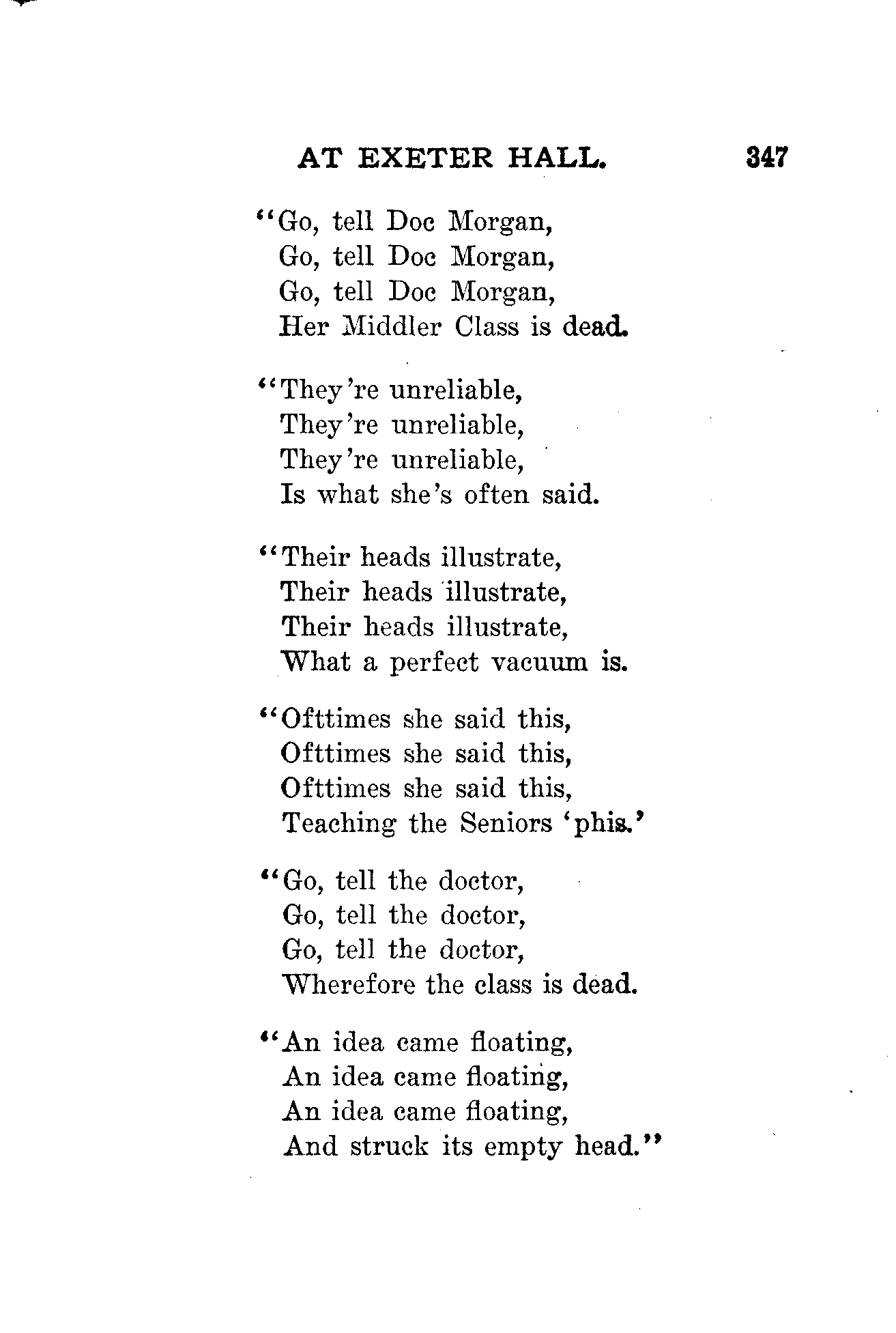 AT EXETER HALL. 347

"Go, tell Doc Morgan,
Go, tell Doc Morgan,
Go, tell Doc Morgan,
Her Middler Class is dead.

"They're unreliable,
They're unreliable,
They're unreliable,
Is what she's often said.

"Their heads illustrate,
Their heads illustrate,
Their heads illustrate,
What a perfect vacuum is.

"Ofttimes she said this,
Ofttimes she said this,
Ofttimes she said this,
Teaching the Seniors 'phis.'

"Go, tell the doctor,
Go, tell the doctor,
Go, tell the doctor,
Wherefore the class is dead.

"An idea came floating,
An idea came floating,
An idea came floating,
And struck its empty head."